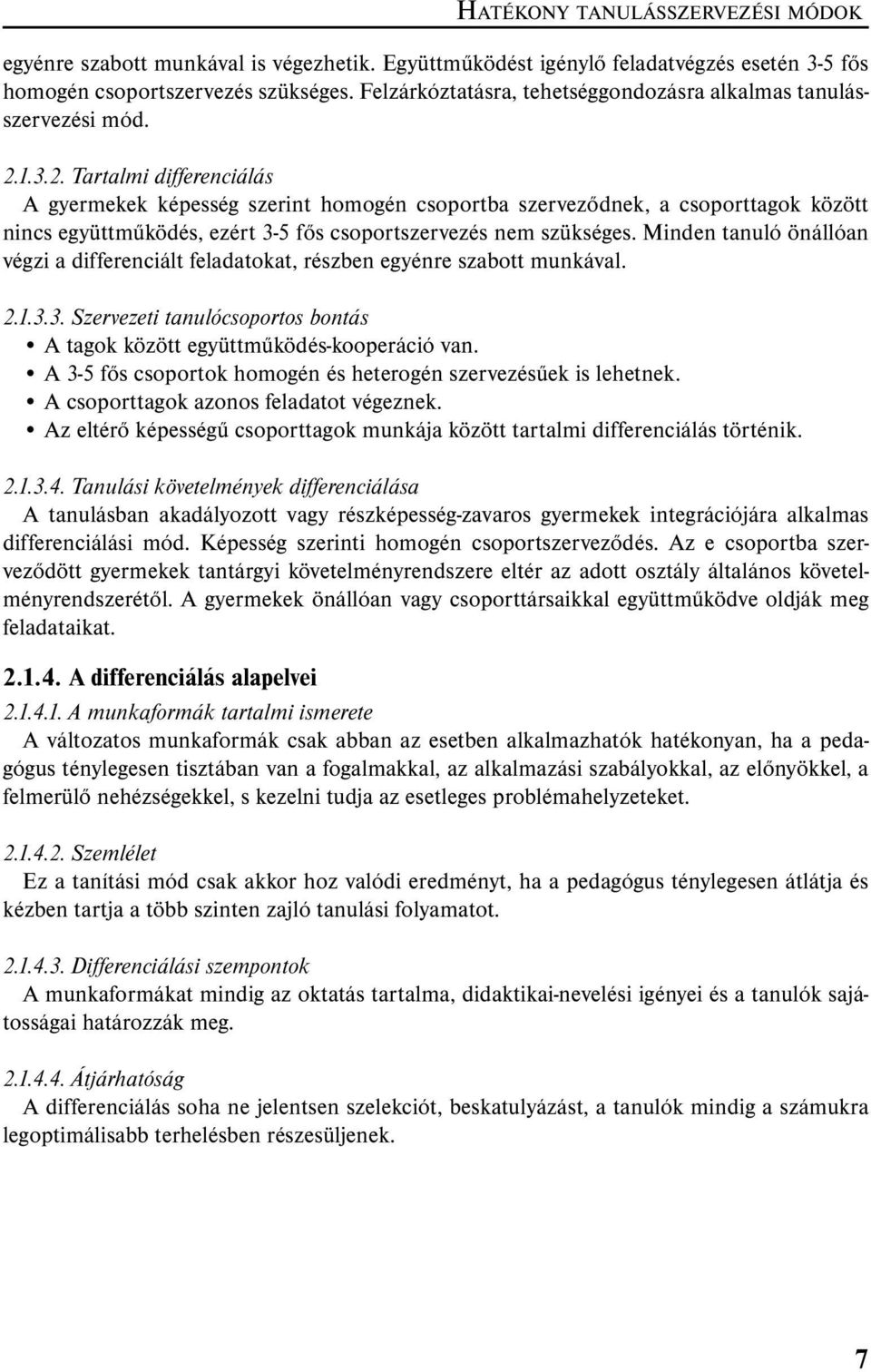 HATÉKONY TANULÁSSZERVEZÉSI MÓDOK

egyénre szabott munkával is végezhetik. Együttműködést igénylő feladatvégzés esetén 3-5 fős homogén csoportszervezés szükséges. Felzárkóztatásra, tehetséggondozásra alkalmas tanulásszervezési mód.

2.1.3.2. Tartalmi differenciálás
A gyermekek képesség szerint homogén csoportba szerveződnek, a csoporttagok között nincs együttműködés, ezért 3-5 fős csoportszervezés nem szükséges. Minden tanuló önállóan végzi a differenciált feladatokat, részben egyénre szabott munkával.

2.1.3.3. Szervezeti tanulócsoportos bontás
• A tagok között együttműködés-kooperáció van.
• A 3-5 fős csoportok homogén és heterogén szervezésűek is lehetnek.
• A csoporttagok azonos feladatot végeznek.
• Az eltérő képességű csoporttagok munkája között tartalmi differenciálás történik.

2.1.3.4. Tanulási követelmények differenciálása
A tanulásban akadályozott vagy részképesség-zavaros gyermekek integrációjára alkalmas differenciálási mód. Képesség szerinti homogén csoportszerveződés. Az e csoportba szerveződött gyermekek tantárgyi követelményrendszere eltér az adott osztály általános követelményrendszerétől. A gyermekek önállóan vagy csoporttársaikkal együttműködve oldják meg feladataikat.

2.1.4. A differenciálás alapelvei
2.1.4.1. A munkaformák tartalmi ismerete
A változatos munkaformák csak abban az esetben alkalmazhatók hatékonyan, ha a pedagógus ténylegesen tisztában van a fogalmakkal, az alkalmazási szabályokkal, az előnyökkel, a felmerülő nehézségekkel, s kezelni tudja az esetleges problémahelyzeteket.

2.1.4.2. Szemlélet
Ez a tanítási mód csak akkor hoz valódi eredményt, ha a pedagógus ténylegesen átlátja és kézben tartja a több szinten zajló tanulási folyamatot.

2.1.4.3. Differenciálási szempontok
A munkaformákat mindig az oktatás tartalma, didaktikai-nevelési igényei és a tanulók sajátosságai határozzák meg.

2.1.4.4. Átjárhatóság
A differenciálás soha ne jelentsen szelekciót, beskatulyázást, a tanulók mindig a számukra legoptimálisabb terhelésben részesüljenek.

7